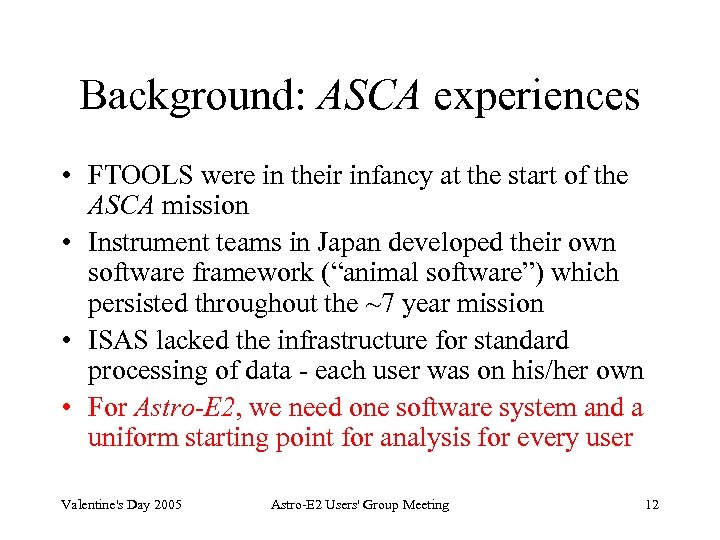 Background: ASCA experiences

• FTOOLS were in their infancy at the start of the ASCA mission
• Instrument teams in Japan developed their own software framework (“animal software”) which persisted throughout the ~7 year mission
• ISAS lacked the infrastructure for standard processing of data - each user was on his/her own
• For Astro-E2, we need one software system and a uniform starting point for analysis for every user

Valentine's Day 2005 Astro-E2 Users' Group Meeting 12